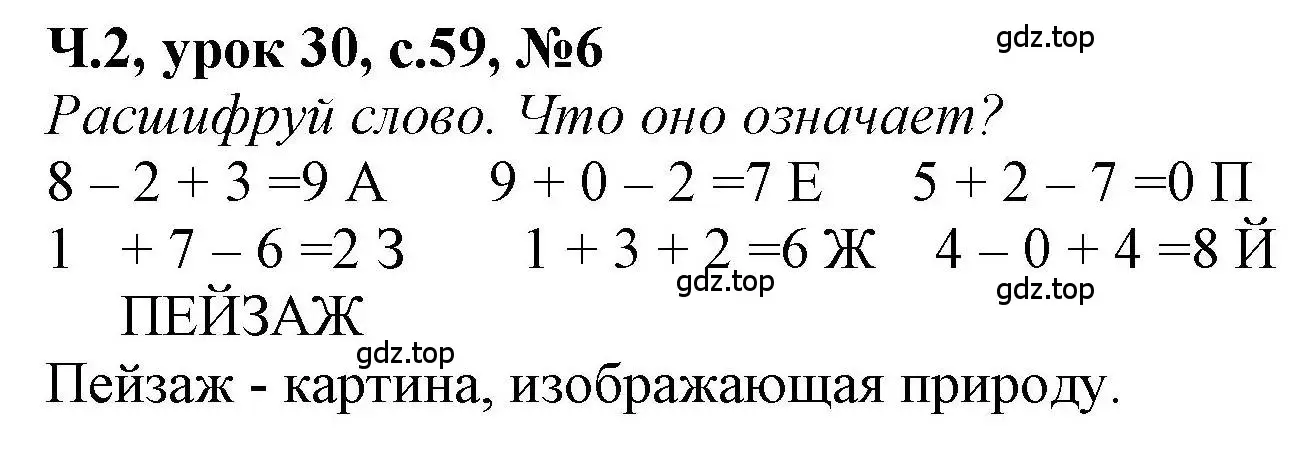 Ч.2, урок 30, с.59, №6

gdz.top

Расшифруй слово. Что оно означает?

$8 - 2 + 3 = 9$ А $9 + 0 - 2 = 7$ Е $5 + 2 - 7 = 0$ П

$1 + 7 - 6 = 2$ З $1 + 3 + 2 = 6$ Ж $4 - 0 + 4 = 8$ Й

gdz.top gdz.top

ПЕЙЗАЖ

gdz.top

Пейзаж - картина, изображающая природу.